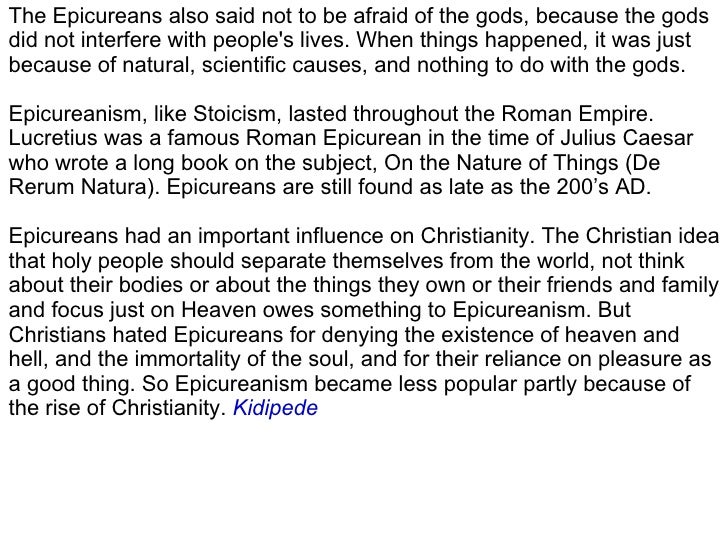 The Epicureans also said not to be afraid of the gods, because the gods did not interfere with people's lives. When things happened, it was just because of natural, scientific causes, and nothing to do with the gods.

Epicureanism, like Stoicism, lasted throughout the Roman Empire. Lucretius was a famous Roman Epicurean in the time of Julius Caesar who wrote a long book on the subject, On the Nature of Things (De Rerum Natura). Epicureans are still found as late as the 200's AD.

Epicureans had an important influence on Christianity. The Christian idea that holy people should separate themselves from the world, not think about their bodies or about the things they own or their friends and family and focus just on Heaven owes something to Epicureanism. But Christians hated Epicureans for denying the existence of heaven and hell, and the immortality of the soul, and for their reliance on pleasure as a good thing. So Epicureanism became less popular partly because of the rise of Christianity. Kidipede